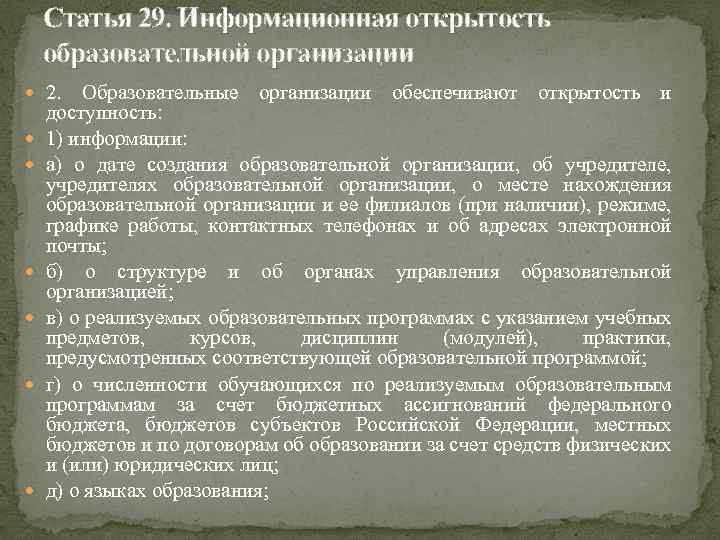 Статья 29. Информационная открытость образовательной организации

• 2. Образовательные организации обеспечивают открытость и доступность:

• 1) информации:

• а) о дате создания образовательной организации, об учредителе, учредителях образовательной организации, о месте нахождения образовательной организации и ее филиалов (при наличии), режиме, графике работы, контактных телефонах и об адресах электронной почты;

• б) о структуре и об органах управления образовательной организацией;

• в) о реализуемых образовательных программах с указанием учебных предметов, курсов, дисциплин (модулей), практики, предусмотренных соответствующей образовательной программой;

• г) о численности обучающихся по реализуемым образовательным программам за счет бюджетных ассигнований федерального бюджета, бюджетов субъектов Российской Федерации, местных бюджетов и по договорам об образовании за счет средств физических и (или) юридических лиц;

• д) о языках образования;